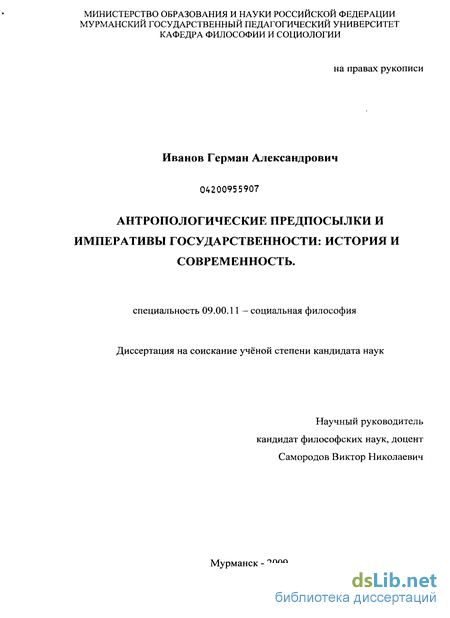 МИНИСТЕРСТВО ОБРАЗОВАНИЯ И НАУКИ РОССИЙСКОЙ ФЕДЕРАЦИИ
МУРМАНСКИЙ ГОСУДАРСТВЕННЫЙ ПЕДАГОГИЧЕСКИЙ УНИВЕРСИТЕТ
КАФЕДРА ФИЛОСОФИИ И СОЦИОЛОГИИ

на правах рукописи

Иванов Герман Александрович

04200955907

АНТРОПОЛОГИЧЕСКИЕ ПРЕДПОСЫЛКИ И ИМПЕРАТИВЫ ГОСУДАРСТВЕННОСТИ: ИСТОРИЯ И СОВРЕМЕННОСТЬ.

специальность 09.00.11 – социальная философия

Диссертация на соискание учёной степени кандидата наук

Научный руководитель
кандидат философских наук, доцент
Самородов Виктор Николаевич

Мурманск - 2009

dsLib.net
библиотека диссертаций